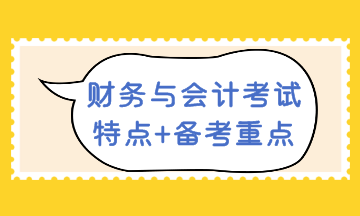 财务与会计考试
特点+备考重点